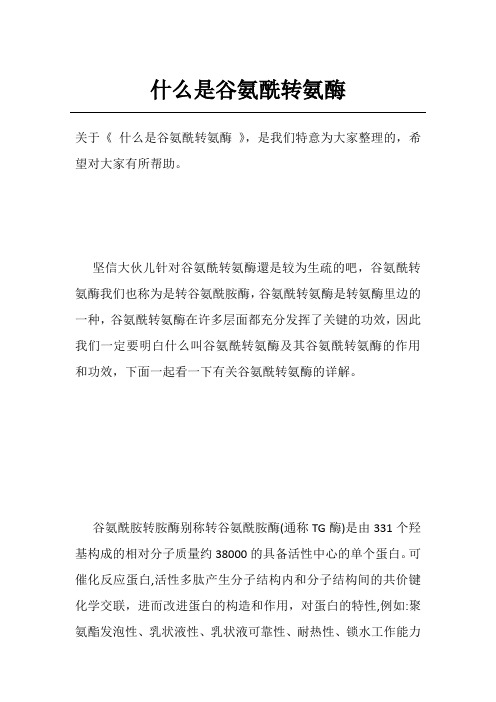 什么是谷氨酰转氨酶

关于《 什么是谷氨酰转氨酶 》，是我们特意为大家整理的，希望对大家有所帮助。

坚信大伙儿针对谷氨酰转氨酶還是较为生疏的吧，谷氨酰转氨酶我们也称为是转谷氨酰胺酶，谷氨酰转氨酶是转氨酶里边的一种，谷氨酰转氨酶在许多层面都充分发挥了关键的功效，因此我们一定要明白什么叫谷氨酰转氨酶及其谷氨酰转氨酶的作用和功效，下面一起看一下有关谷氨酰转氨酶的详解。

谷氨酰胺转胺酶别称转谷氨酰胺酶(通称 TG 酶)是由 331 个羟基构成的相对分子质量约 38000 的具备活性中心的单个蛋白。可催化反应蛋白,活性多肽产生分子结构内和分子结构间的共价键化学交联，进而改进蛋白的构造和作用，对蛋白的特性,例如:聚氨酯发泡性、乳状液性、乳状液可靠性、耐热性、锁水工作能力